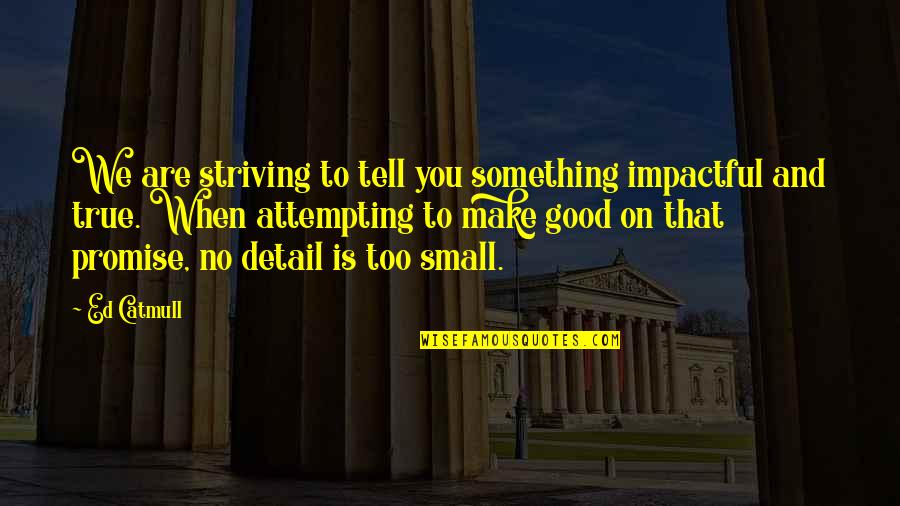 We are striving to tell you something impactful and true. When attempting to make good on that promise, no detail is too small.

Ed Catmull

WISEFAMOUSQUOTES.COM